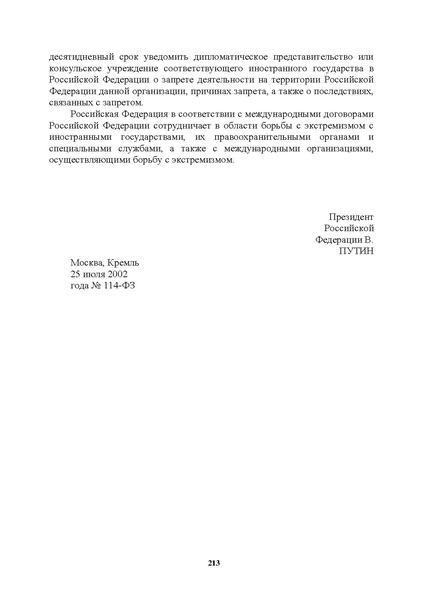 десятидневный срок уведомить дипломатическое представительство или консульское учреждение соответствующего иностранного государства в Российской Федерации о запрете деятельности на территории Российской Федерации данной организации, причинах запрета, а также о последствиях, связанных с запретом.

Российская Федерация в соответствии с международными договорами Российской Федерации сотрудничает в области борьбы с экстремизмом с иностранными государствами, их правоохранительными органами и специальными службами, а также с международными организациями, осуществляющими борьбу с экстремизмом.

Президент
Российской
Федерации В.
ПУТИН

Москва, Кремль
25 июля 2002
года № 114-ФЗ

213